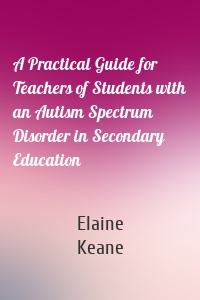 A Practical Guide for Teachers of Students with an Autism Spectrum Disorder in Secondary Education

Elaine Keane